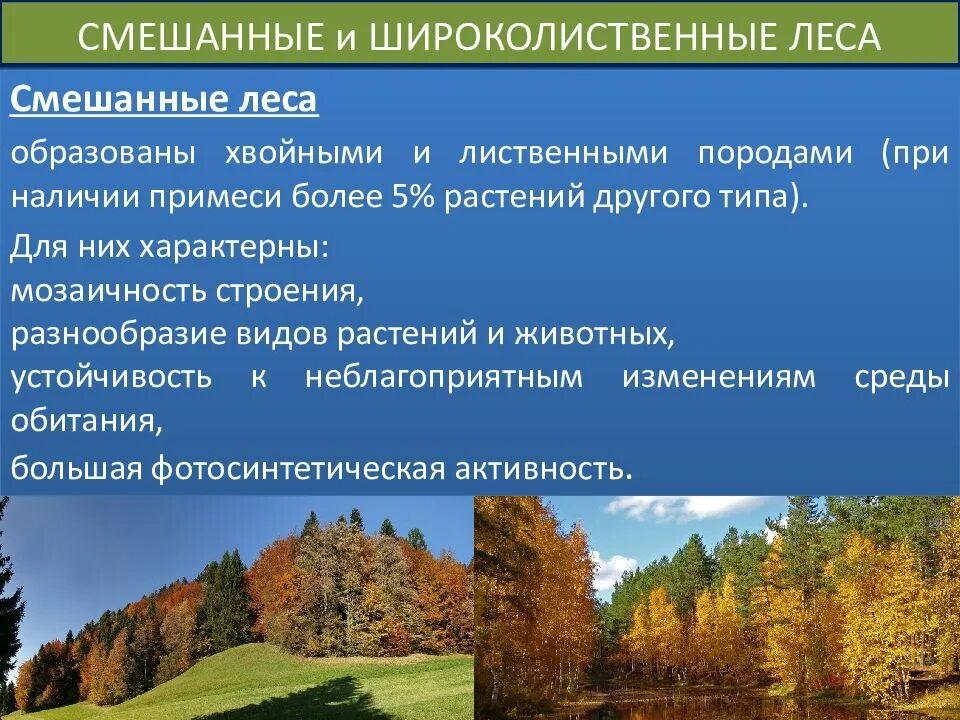 СМЕШАННЫЕ и ШИРОКОЛИСТВЕННЫЕ ЛЕСА

Смешанные леса

образованы хвойными и лиственными породами (при наличии примеси более 5% растений другого типа).

Для них характерны:
мозаичность строения,
разнообразие видов растений и животных,
устойчивость к неблагоприятным изменениям среды обитания,
большая фотосинтетическая активность.